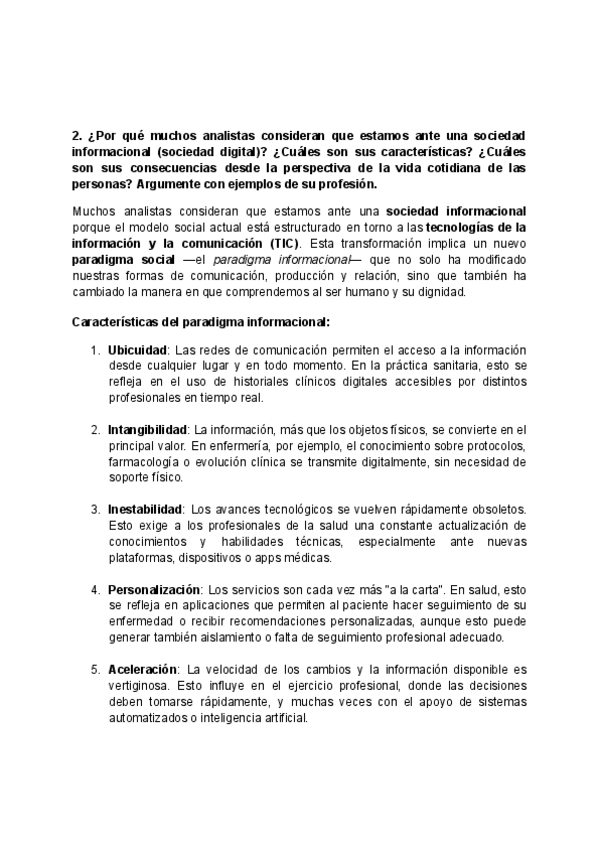 2. ¿Por qué muchos analistas consideran que estamos ante una sociedad informacional (sociedad digital)? ¿Cuáles son sus características? ¿Cuáles son sus consecuencias desde la perspectiva de la vida cotidiana de las personas? Argumente con ejemplos de su profesión.

Muchos analistas consideran que estamos ante una sociedad informacional porque el modelo social actual está estructurado en torno a las tecnologías de la información y la comunicación (TIC). Esta transformación implica un nuevo paradigma social —el paradigma informacional— que no solo ha modificado nuestras formas de comunicación, producción y relación, sino que también ha cambiado la manera en que comprendemos al ser humano y su dignidad.

Características del paradigma informacional:

1. Ubicuidad: Las redes de comunicación permiten el acceso a la información desde cualquier lugar y en todo momento. En la práctica sanitaria, esto se refleja en el uso de historiales clínicos digitales accesibles por distintos profesionales en tiempo real.

2. Intangibilidad: La información, más que los objetos físicos, se convierte en el principal valor. En enfermería, por ejemplo, el conocimiento sobre protocolos, farmacología o evolución clínica se transmite digitalmente, sin necesidad de soporte físico.

3. Inestabilidad: Los avances tecnológicos se vuelven rápidamente obsoletos. Esto exige a los profesionales de la salud una constante actualización de conocimientos y habilidades técnicas, especialmente ante nuevas plataformas, dispositivos o apps médicas.

4. Personalización: Los servicios son cada vez más "a la carta". En salud, esto se refleja en aplicaciones que permiten al paciente hacer seguimiento de su enfermedad o recibir recomendaciones personalizadas, aunque esto puede generar también aislamiento o falta de seguimiento profesional adecuado.

5. Aceleración: La velocidad de los cambios y la información disponible es vertiginosa. Esto influye en el ejercicio profesional, donde las decisiones deben tomarse rápidamente, y muchas veces con el apoyo de sistemas automatizados o inteligencia artificial.